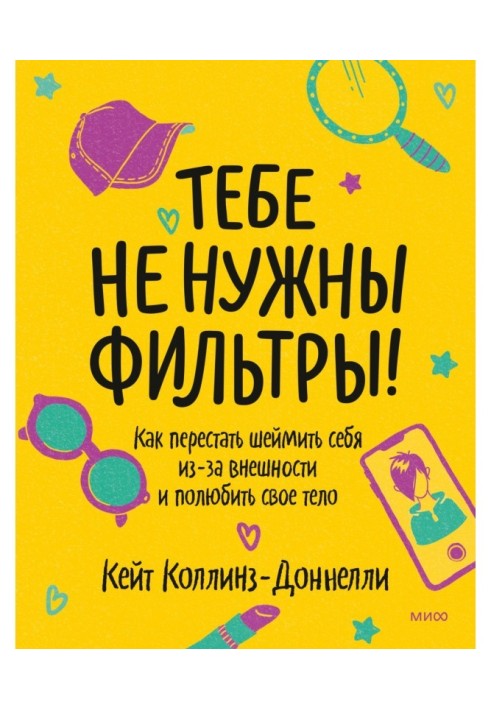 ТЕБЕ НЕ НУЖНЫ ФИЛЬТРЫ!

Как перестать шеймить себя из-за внешности и полюбить свое тело

Кейт Коллинз-Доннелли

МИФ